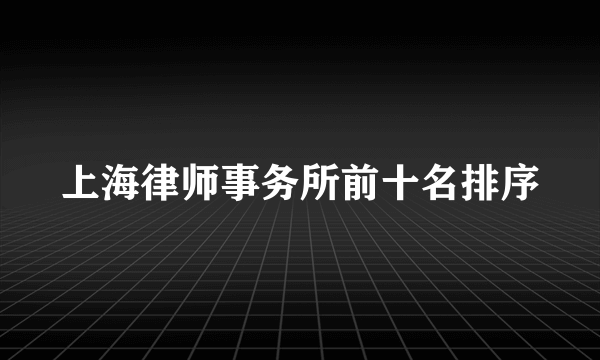 上海律师事务所前十名排序